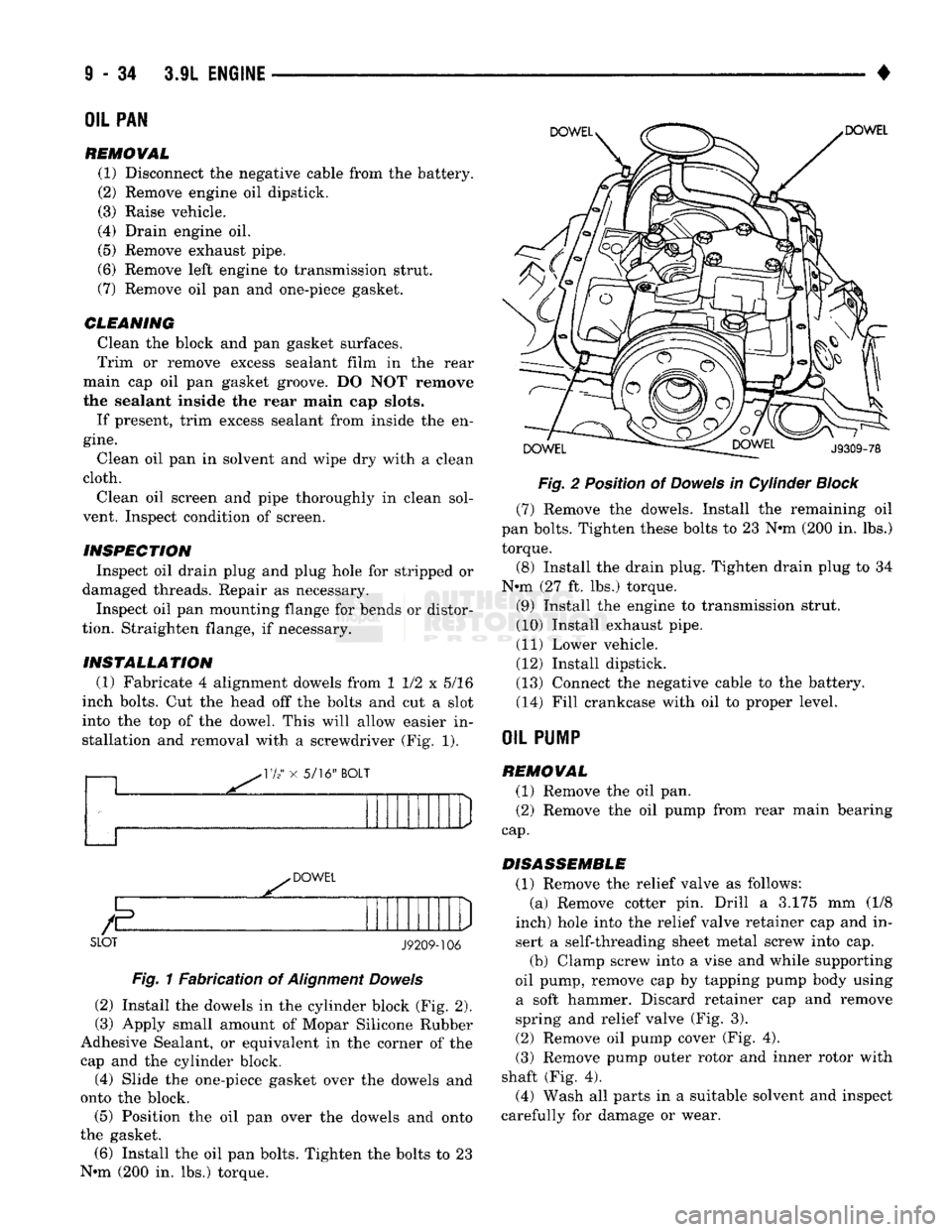 9 - 34 3.9L ENGINE ♦

OIL PAN

REMOVAL

(1) Disconnect the negative cable from the battery.
(2) Remove engine oil dipstick.
(3) Raise vehicle.
(4) Drain engine oil.
(5) Remove exhaust pipe.
(6) Remove left engine to transmission strut.
(7) Remove oil pan and one-piece gasket.

CLEANING

Clean the block and pan gasket surfaces.

Trim or remove excess sealant film in the rear main cap oil pan gasket groove. DO NOT remove the sealant inside the rear main cap slots.

If present, trim excess sealant from inside the engine.

Clean oil pan in solvent and wipe dry with a clean cloth.

Clean oil screen and pipe thoroughly in clean solvent. Inspect condition of screen.

INSPECTION

Inspect oil drain plug and plug hole for stripped or damaged threads. Repair as necessary.

Inspect oil pan mounting flange for bends or distortion. Straighten flange, if necessary.

INSTALLATION

(1) Fabricate 4 alignment dowels from 1 1/2 x 5/16 inch bolts. Cut the head off the bolts and cut a slot into the top of the dowel. This will allow easier installation and removal with a screwdriver (Fig. 1).

1½" × 5/16" BOLT

DOWEL

SLOT

J9209-106

Fig. 1 Fabrication of Alignment Dowels

(2) Install the dowels in the cylinder block (Fig. 2).
(3) Apply small amount of Mopar Silicone Rubber Adhesive Sealant, or equivalent in the corner of the cap and the cylinder block.
(4) Slide the one-piece gasket over the dowels and onto the block.
(5) Position the oil pan over the dowels and onto the gasket.
(6) Install the oil pan bolts. Tighten the bolts to 23 N•m (200 in. lbs.) torque.

DOWEL

DOWEL

DOWEL

DOWEL

J9309-78

Fig. 2 Position of Dowels in Cylinder Block

(7) Remove the dowels. Install the remaining oil pan bolts. Tighten these bolts to 23 N•m (200 in. lbs.) torque.
(8) Install the drain plug. Tighten drain plug to 34 N•m (27 ft. lbs.) torque.
(9) Install the engine to transmission strut.
(10) Install exhaust pipe.
(11) Lower vehicle.
(12) Install dipstick.
(13) Connect the negative cable to the battery.
(14) Fill crankcase with oil to proper level.

OIL PUMP

REMOVAL

(1) Remove the oil pan.
(2) Remove the oil pump from rear main bearing cap.

DISASSEMBLE

(1) Remove the relief valve as follows:
(a) Remove cotter pin. Drill a 3.175 mm (1/8 inch) hole into the relief valve retainer cap and insert a self-threading sheet metal screw into cap.
(b) Clamp screw into a vise and while supporting oil pump, remove cap by tapping pump body using a soft hammer. Discard retainer cap and remove spring and relief valve (Fig. 3).
(2) Remove oil pump cover (Fig. 4).
(3) Remove pump outer rotor and inner rotor with shaft (Fig. 4).
(4) Wash all parts in a suitable solvent and inspect carefully for damage or wear.

carmanualsonline.info